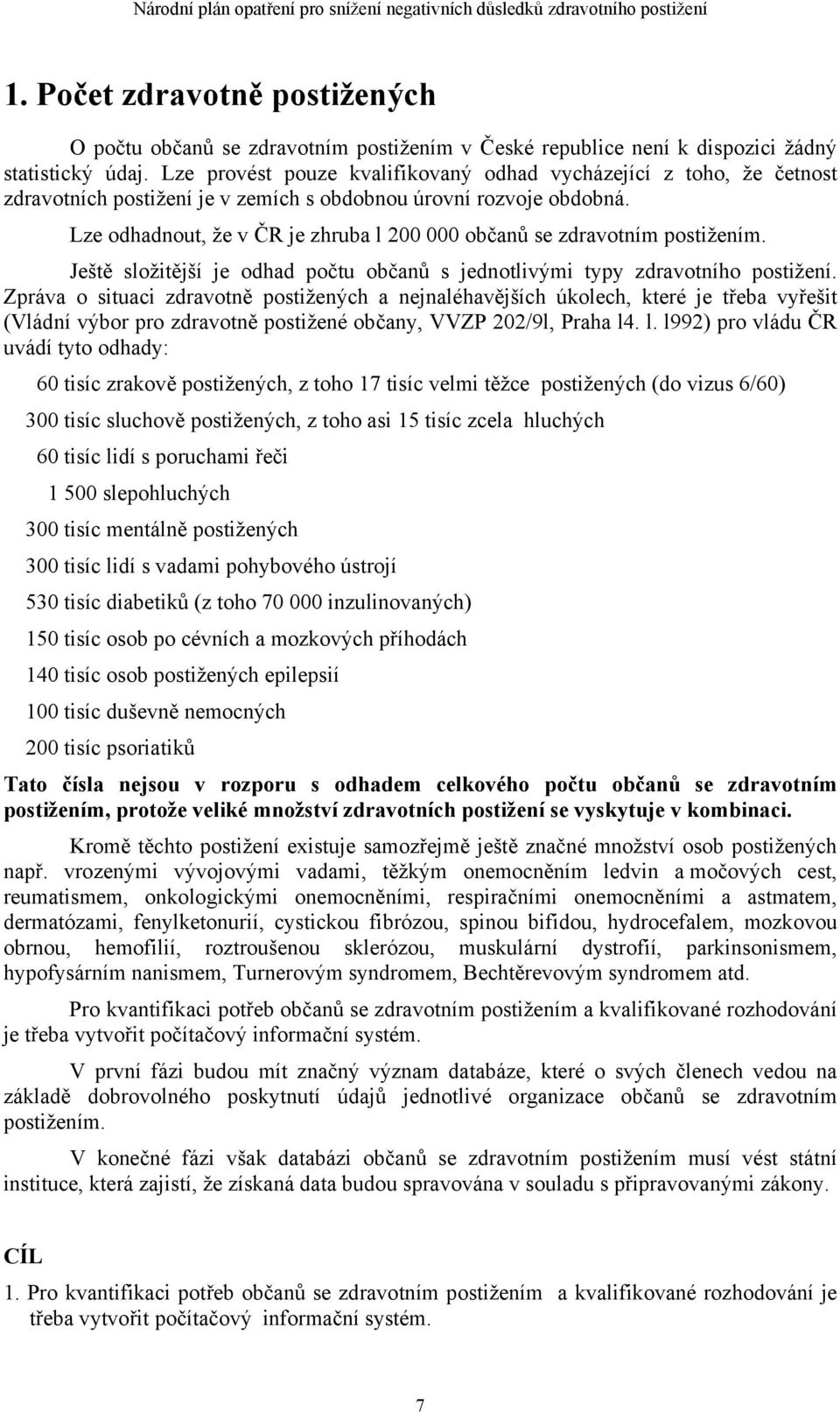 Národní plán opatření pro snížení negativních důsledků zdravotního postižení

1. Počet zdravotně postižených

O počtu občanů se zdravotním postižením v České republice není k dispozici žádný statistický údaj. Lze provést pouze kvalifikovaný odhad vycházející z toho, že četnost zdravotních postižení je v zemích s obdobnou úrovní rozvoje obdobná.

Lze odhadnout, že v ČR je zhruba l 200 000 občanů se zdravotním postižením.

Ještě složitější je odhad počtu občanů s jednotlivými typy zdravotního postižení. Zpráva o situaci zdravotně postižených a nejnaléhavějších úkolech, které je třeba vyřešit (Vládní výbor pro zdravotně postižené občany, VVZP 202/9l, Praha l4. l. l992) pro vládu ČR uvádí tyto odhady:

60 tisíc zrakově postižených, z toho 17 tisíc velmi těžce postižených (do vizus 6/60)

300 tisíc sluchově postižených, z toho asi 15 tisíc zcela hluchých

60 tisíc lidí s poruchami řeči

1 500 slepohluchých

300 tisíc mentálně postižených

300 tisíc lidí s vadami pohybového ústrojí

530 tisíc diabetiků (z toho 70 000 inzulinovaných)

150 tisíc osob po cévních a mozkových příhodách

140 tisíc osob postižených epilepsií

100 tisíc duševně nemocných

200 tisíc psoriatiků

Tato čísla nejsou v rozporu s odhadem celkového počtu občanů se zdravotním postižením, protože veliké množství zdravotních postižení se vyskytuje v kombinaci.

Kromě těchto postižení existuje samozřejmě ještě značné množství osob postižených např. vrozenými vývojovými vadami, těžkým onemocněním ledvin a močových cest, reumatismem, onkologickými onemocněními, respiračními onemocněními a astmatem, dermatózami, fenylketonurií, cystickou fibrózou, spinou bifidou, hydrocefalem, mozkovou obrnou, hemofilií, roztroušenou sklerózou, muskulární dystrofií, parkinsonismem, hypofysárním nanismem, Turnerovým syndromem, Bechtěrevovým syndromem atd.

Pro kvantifikaci potřeb občanů se zdravotním postižením a kvalifikované rozhodování je třeba vytvořit počítačový informační systém.

V první fázi budou mít značný význam databáze, které o svých členech vedou na základě dobrovolného poskytnutí údajů jednotlivé organizace občanů se zdravotním postižením.

V konečné fázi však databázi občanů se zdravotním postižením musí vést státní instituce, která zajistí, že získaná data budou spravována v souladu s připravovanými zákony.

CÍL

1. Pro kvantifikaci potřeb občanů se zdravotním postižením a kvalifikované rozhodování je třeba vytvořit počítačový informační systém.

7